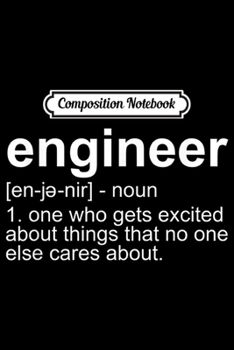 Composition Notebook

engineer

[en-jə-nir] - noun

1. one who gets excited about things that no one else cares about.